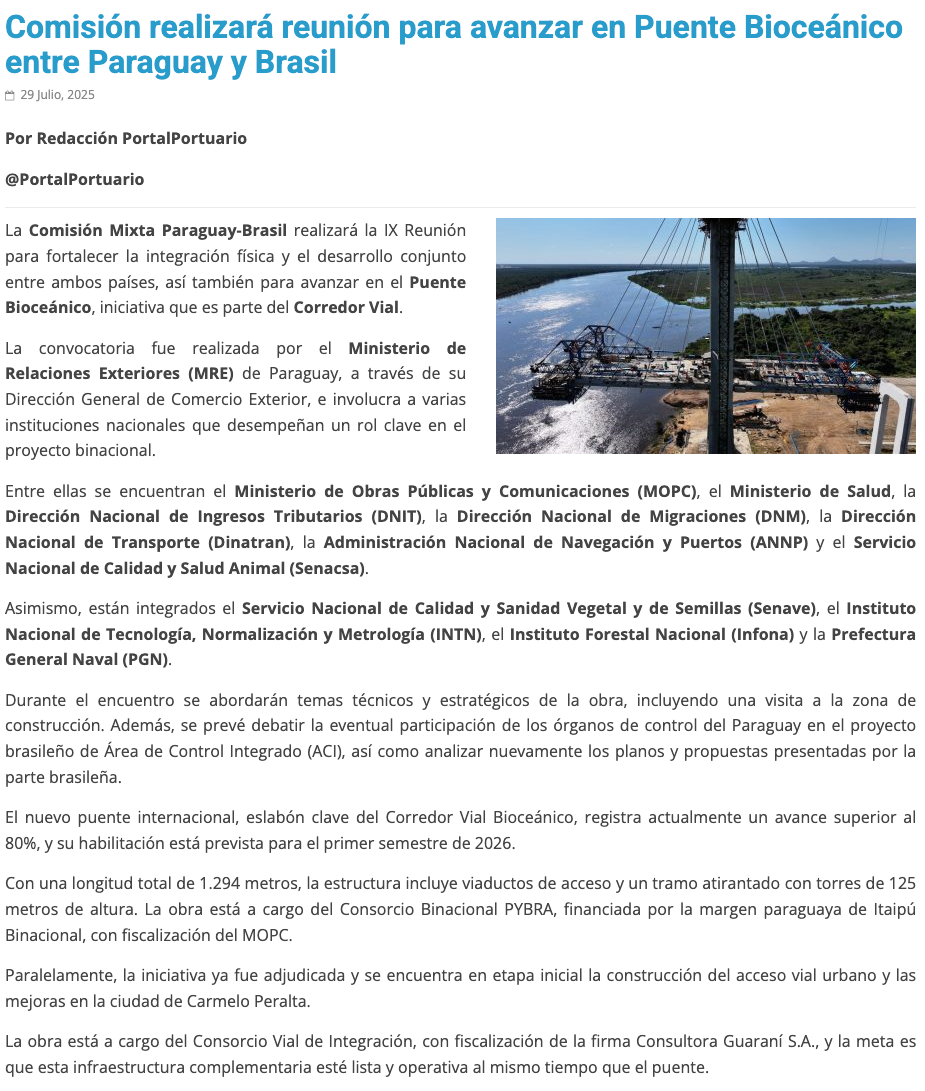 Comisión realizará reunión para avanzar en Puente Bioceánico entre Paraguay y Brasil

29 Julio, 2025

Por Redacción PortalPortuario

@PortalPortuario

La Comisión Mixta Paraguay-Brasil realizará la IX Reunión para fortalecer la integración física y el desarrollo conjunto entre ambos países, así también para avanzar en el Puente Bioceánico, iniciativa que es parte del Corredor Vial.

La convocatoria fue realizada por el Ministerio de Relaciones Exteriores (MRE) de Paraguay, a través de su Dirección General de Comercio Exterior, e involucra a varias instituciones nacionales que desempeñan un rol clave en el proyecto binacional.

Entre ellas se encuentran el Ministerio de Obras Públicas y Comunicaciones (MOPC), el Ministerio de Salud, la Dirección Nacional de Ingresos Tributarios (DNIT), la Dirección Nacional de Migraciones (DNM), la Dirección Nacional de Transporte (Dinatran), la Administración Nacional de Navegación y Puertos (ANNP) y el Servicio Nacional de Calidad y Salud Animal (Senacsa).

Asimismo, están integrados el Servicio Nacional de Calidad y Sanidad Vegetal y de Semillas (Senave), el Instituto Nacional de Tecnología, Normalización y Metrología (INTN), el Instituto Forestal Nacional (Infona) y la Prefectura General Naval (PGN).

Durante el encuentro se abordarán temas técnicos y estratégicos de la obra, incluyendo una visita a la zona de construcción. Además, se prevé debatir la eventual participación de los órganos de control del Paraguay en el proyecto brasileño de Área de Control Integrado (ACI), así como analizar nuevamente los planos y propuestas presentadas por la parte brasileña.

El nuevo puente internacional, eslabón clave del Corredor Vial Bioceánico, registra actualmente un avance superior al 80%, y su habilitación está prevista para el primer semestre de 2026.

Con una longitud total de 1.294 metros, la estructura incluye viaductos de acceso y un tramo atirantado con torres de 125 metros de altura. La obra está a cargo del Consorcio Binacional PYBRA, financiada por la margen paraguaya de Itaipú Binacional, con fiscalización del MOPC.

Paralelamente, la iniciativa ya fue adjudicada y se encuentra en etapa inicial la construcción del acceso vial urbano y las mejoras en la ciudad de Carmelo Peralta.

La obra está a cargo del Consorcio Vial de Integración, con fiscalización de la firma Consultora Guaraní S.A., y la meta es que esta infraestructura complementaria esté lista y operativa al mismo tiempo que el puente.